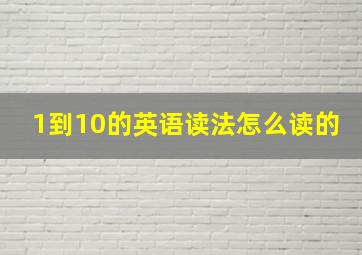 1到10的英语读法怎么读的